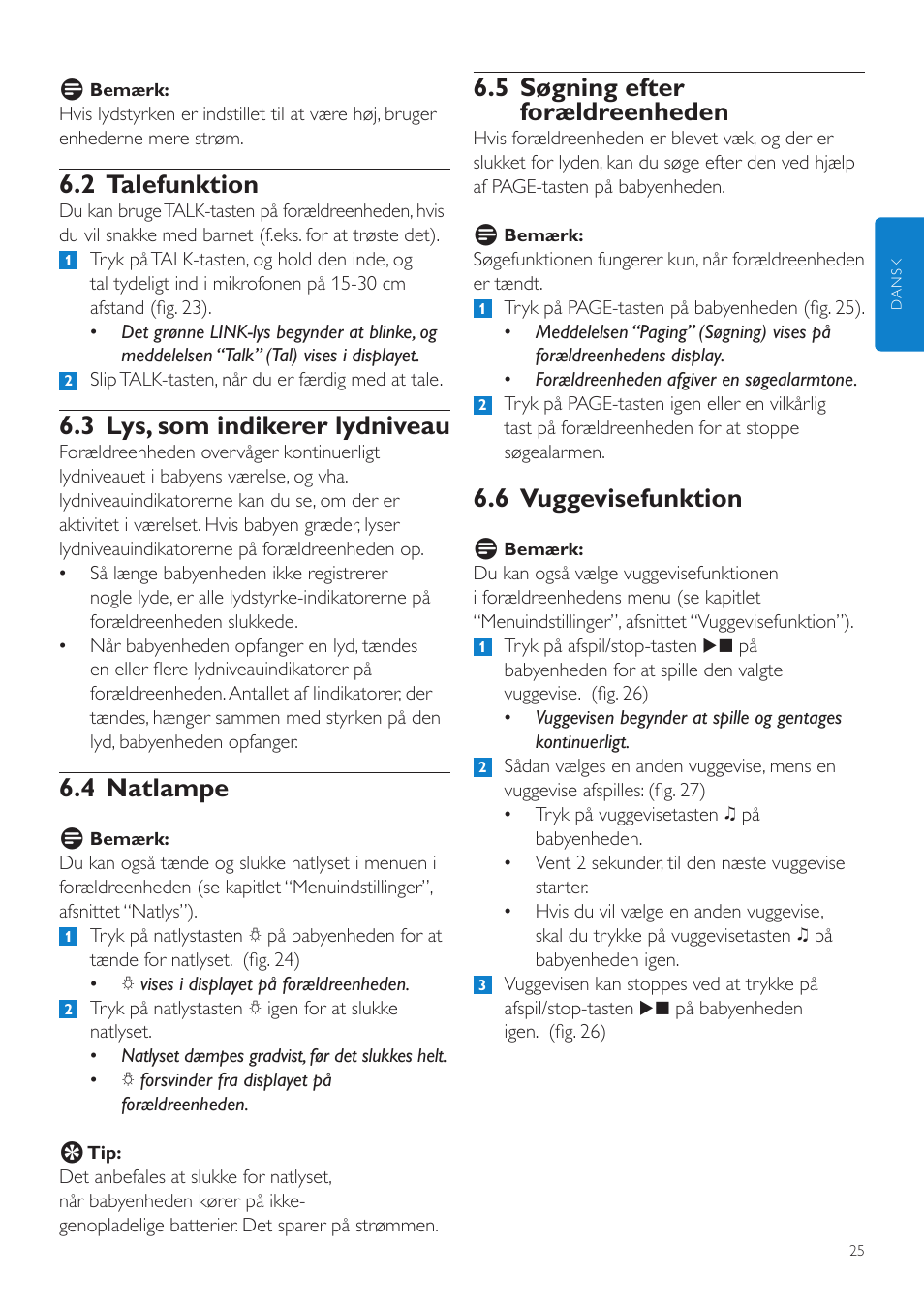 Bemærk:
Hvis lydstyrken er indstillet til at være høj, bruger enhederne mere strøm.

6.2 Talefunktion
Du kan bruge TALK-tasten på forældreenheden, hvis du vil snakke med barnet (f.eks. for at trøste det).
1 Tryk på TALK-tasten, og hold den inde, og tal tydeligt ind i mikrofonen på 15-30 cm afstand (fig. 23).
• Det grønne LINK-lys begynder at blinke, og meddelelsen “Talk” (Tal) vises i displayet.
2 Slip TALK-tasten, når du er færdig med at tale.

6.3 Lys, som indikerer lydniveau
Forældreenheden overvåger kontinuerligt lydniveauet i babyens værelse, og vha. lydniveauindikatorerne kan du se, om der er aktivitet i værelset. Hvis babyen græder, lyser lydniveauindikatorerne på forældreenheden op.
• Så længe babyenheden ikke registrerer nogle lyde, er alle lydstyrke-indikatorerne på forældreenheden slukkede.
• Når babyenheden opfanger en lyd, tændes en eller flere lydniveauindikatorer på forældreenheden. Antallet af lindikatorer, der tændes, hænger sammen med styrken på den lyd, babyenheden opfanger.

6.4 Natlampe

Bemærk:
Du kan også tænde og slukke natlyset i menuen i forældreenheden (se kapitlet “Menuindstillinger”, afsnittet “Natlys”).
1 Tryk på natlystasten ☼ på babyenheden for at tænde for natlyset. (fig. 24)
• ☼ vises i displayet på forældreenheden.
2 Tryk på natlystasten ☼ igen for at slukke natlyset.
• Natlyset dæmpes gradvist, før det slukkes helt.
• ☼ forsvinder fra displayet på forældreenheden.

Tip:
Det anbefales at slukke for natlyset, når babyenheden kører på ikke-genopladelige batterier. Det sparer på strømmen.

6.5 Søgning efter forældreenheden
Hvis forældreenheden er blevet væk, og der er slukket for lyden, kan du søge efter den ved hjælp af PAGE-tasten på babyenheden.

Bemærk:
Søgefunktionen fungerer kun, når forældreenheden er tændt.
1 Tryk på PAGE-tasten på babyenheden (fig. 25).
• Meddelelsen “Paging” (Søgning) vises på forældreenhedens display.
• Forældreenheden afgiver en søgealarmtone.
2 Tryk på PAGE-tasten igen eller en vilkårlig tast på forældreenheden for at stoppe søgealarmen.

6.6 Vuggevisefunktion

Bemærk:
Du kan også vælge vuggevisefunktionen i forældreenhedens menu (se kapitlet “Menuindstillinger”, afsnittet “Vuggevisefunktion”).
1 Tryk på afspil/stop-tasten ▶■ på babyenheden for at spille den valgte vuggevise. (fig. 26)
• Vuggevisen begynder at spille og gentages kontinuerligt.
2 Sådan vælges en anden vuggevise, mens en vuggevise afspilles: (fig. 27)
• Tryk på vuggevisetasten ♫ på babyenheden.
• Vent 2 sekunder, til den næste vuggevise starter.
• Hvis du vil vælge en anden vuggevise, skal du trykke på vuggevisetasten ♫ på babyenheden igen.
3 Vuggevisen kan stoppes ved at trykke på afspil/stop-tasten ▶■ på babyenheden igen. (fig. 26)

DANSK

25